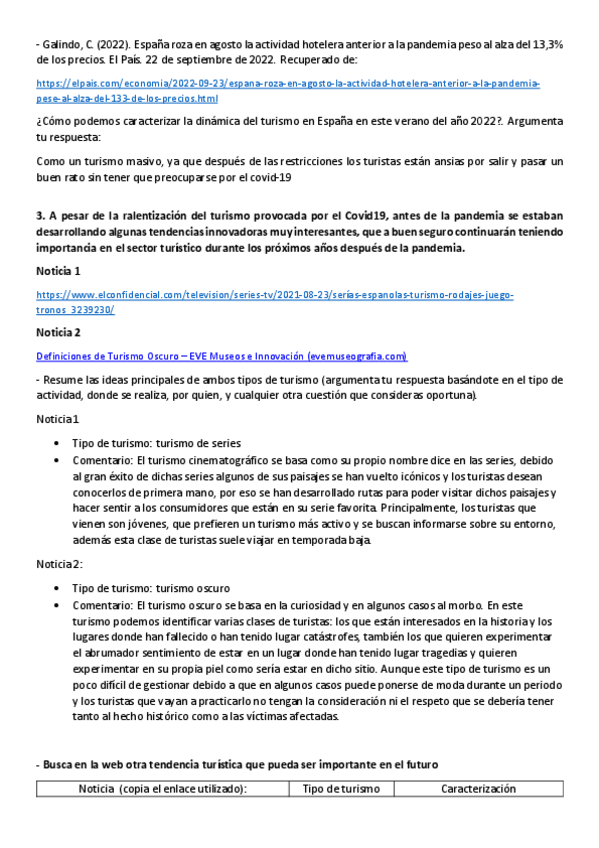 - Galindo, C. (2022). España roza en agosto la actividad hotelera anterior a la pandemia peso al alza del 13,3% de los precios. El País. 22 de septiembre de 2022. Recuperado de:

https://elpais.com/economia/2022-09-23/espana-roza-en-agosto-la-actividad-hotelera-anterior-a-la-pandemia-pese-al-alza-del-133-de-los-precios.html

¿Cómo podemos caracterizar la dinámica del turismo en España en este verano del año 2022?. Argumenta tu respuesta:

Como un turismo masivo, ya que después de las restricciones los turistas están ansias por salir y pasar un buen rato sin tener que preocuparse por el covid-19

3. A pesar de la ralentización del turismo provocada por el Covid19, antes de la pandemia se estaban desarrollando algunas tendencias innovadoras muy interesantes, que a buen seguro continuarán teniendo importancia en el sector turístico durante los próximos años después de la pandemia.

Noticia 1

https://www.elconfidencial.com/television/series-tv/2021-08-23/series-espanolas-turismo-rodajes-juego-tronos_3239230/

Noticia 2

Definiciones de Turismo Oscuro – EVE Museos e Innovación (evemuseografia.com)

- Resume las ideas principales de ambos tipos de turismo (argumenta tu respuesta basándote en el tipo de actividad, donde se realiza, por quien, y cualquier otra cuestión que consideras oportuna).

Noticia1

• Tipo de turismo: turismo de series
• Comentario: El turismo cinematográfico se basa como su propio nombre dice en las series, debido al gran éxito de dichas series algunos de sus paisajes se han vuelto icónicos y los turistas desean conocerlos de primera mano, por eso se han desarrollado rutas para poder visitar dichos paisajes y hacer sentir a los consumidores que están en su serie favorita. Principalmente, los turistas que vienen son jóvenes, que prefieren un turismo más activo y se buscan informarse sobre su entorno, además esta clase de turistas suele viajar en temporada baja.

Noticia2:

• Tipo de turismo: turismo oscuro
• Comentario: El turismo oscuro se basa en la curiosidad y en algunos casos al morbo. En este turismo podemos identificar varias clases de turistas: los que están interesados en la historia y los lugares donde han fallecido o han tenido lugar catástrofes, también los que quieren experimentar el abrumador sentimiento de estar en un lugar donde han tenido lugar tragedias y quieren experimentar en su propia piel como sería estar en dicho sitio. Aunque este tipo de turismo es un poco difícil de gestionar debido a que en algunos casos puede ponerse de moda durante un periodo y los turistas que vayan a practicarlo no tengan la consideración ni el respeto que se debería tener tanto al hecho histórico como a las víctimas afectadas.

- Busca en la web otra tendencia turística que pueda ser importante en el futuro

| Noticia (copia el enlace utilizado): | Tipo de turismo | Caracterización |
|---|---|---|